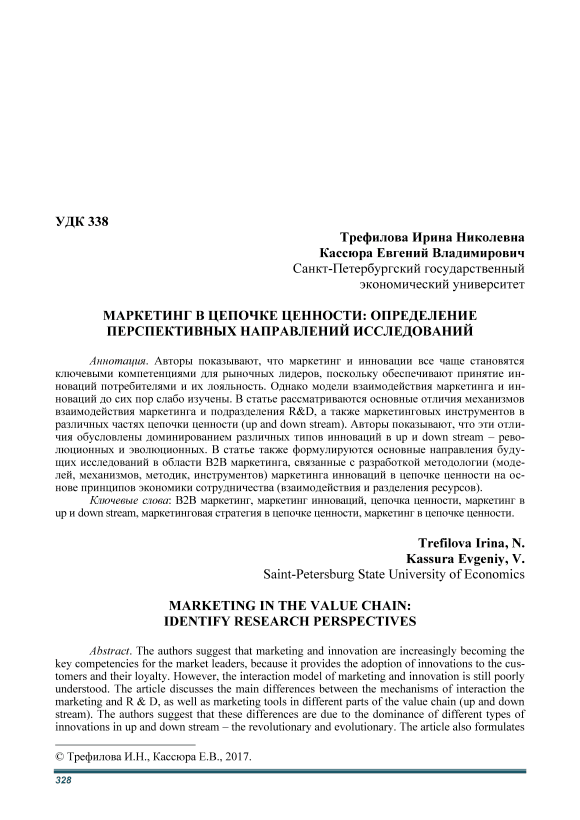 УДК 338

Трефилова Ирина Николевна
Кассюра Евгений Владимирович
Санкт-Петербургский государственный экономический университет

МАРКЕТИНГ В ЦЕПОЧКЕ ЦЕННОСТИ: ОПРЕДЕЛЕНИЕ ПЕРСПЕКТИВНЫХ НАПРАВЛЕНИЙ ИССЛЕДОВАНИЙ

Аннотация. Авторы показывают, что маркетинг и инновации все чаще становятся ключевыми компетенциями для рыночных лидеров, поскольку обеспечивают принятие инноваций потребителями и их лояльность. Однако модели взаимодействия маркетинга и инноваций до сих пор слабо изучены. В статье рассматриваются основные отличия механизмов взаимодействия маркетинга и подразделения R&D, а также маркетинговых инструментов в различных частях цепочки ценности (up and down stream). Авторы показывают, что эти отличия обусловлены доминированием различных типов инноваций в up и down stream – революционных и эволюционных. В статье также формулируются основные направления будущих исследований в области B2B маркетинга, связанные с разработкой методологии (моделей, механизмов, методик, инструментов) маркетинга инноваций в цепочке ценности на основе принципов экономики сотрудничества (взаимодействия и разделения ресурсов).

Ключевые слова: B2B маркетинг, маркетинг инноваций, цепочка ценности, маркетинг в up и down stream, маркетинговая стратегия в цепочке ценности, маркетинг в цепочке ценности.

Trefilova Irina, N.
Kassura Evgeniy, V.
Saint-Petersburg State University of Economics

MARKETING IN THE VALUE CHAIN: IDENTIFY RESEARCH PERSPECTIVES

Abstract. The authors suggest that marketing and innovation are increasingly becoming the key competencies for the market leaders, because it provides the adoption of innovations to the customers and their loyalty. However, the interaction model of marketing and innovation is still poorly understood. The article discusses the main differences between the mechanisms of interaction the marketing and R & D, as well as marketing tools in different parts of the value chain (up and down stream). The authors suggest that these differences are due to the dominance of different types of innovations in up and down stream – the revolutionary and evolutionary. The article also formulates

© Трефилова И.Н., Кассюра Е.В., 2017.

328